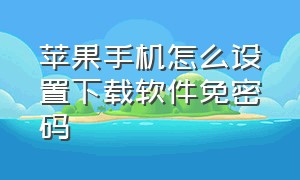 苹果手机怎么设置下载软件免密码